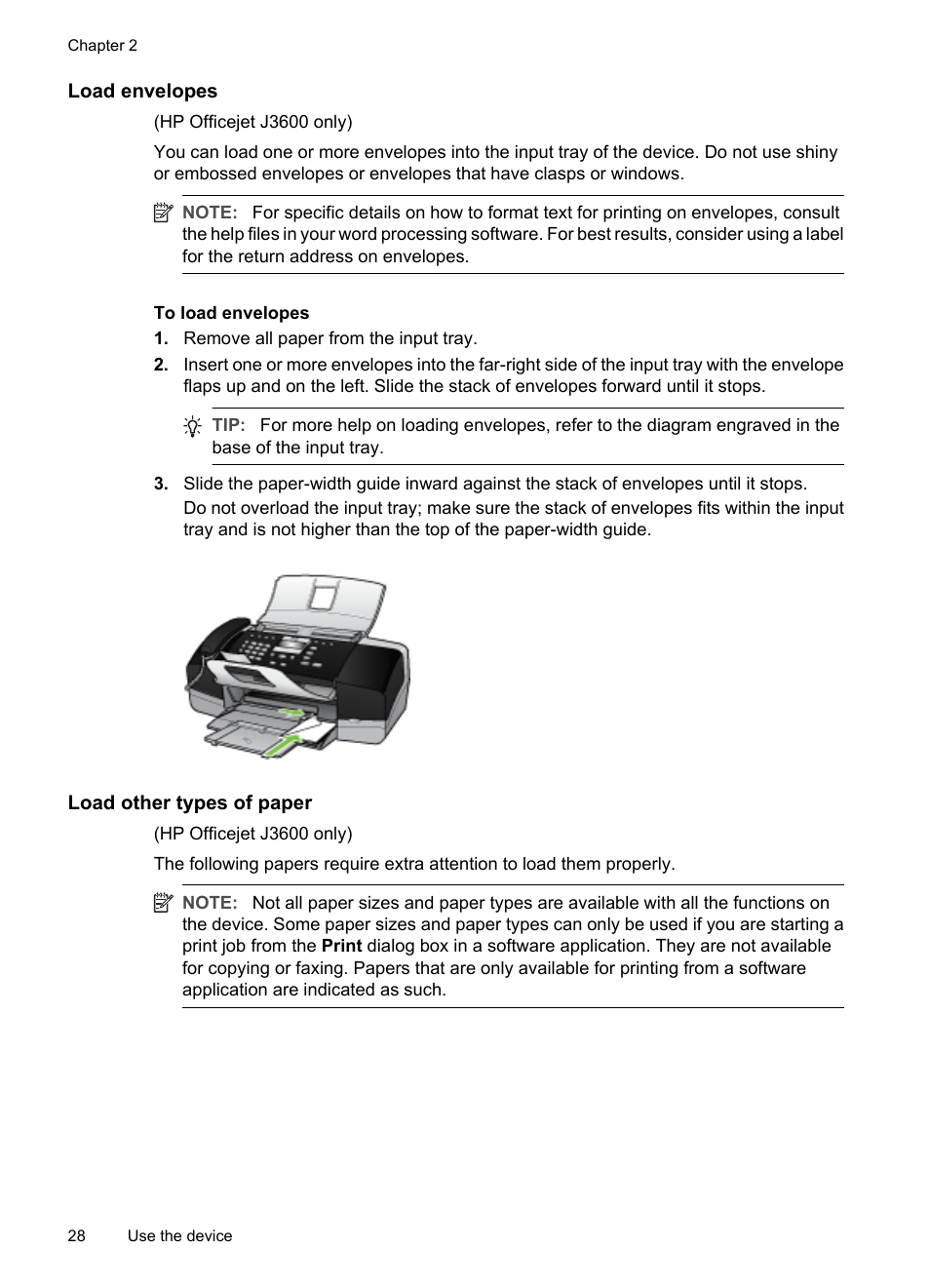 Chapter 2

Load envelopes

(HP Officejet J3600 only)

You can load one or more envelopes into the input tray of the device. Do not use shiny or embossed envelopes or envelopes that have clasps or windows.

NOTE: For specific details on how to format text for printing on envelopes, consult the help files in your word processing software. For best results, consider using a label for the return address on envelopes.

To load envelopes

1. Remove all paper from the input tray.

2. Insert one or more envelopes into the far-right side of the input tray with the envelope flaps up and on the left. Slide the stack of envelopes forward until it stops.

TIP: For more help on loading envelopes, refer to the diagram engraved in the base of the input tray.

3. Slide the paper-width guide inward against the stack of envelopes until it stops.

Do not overload the input tray; make sure the stack of envelopes fits within the input tray and is not higher than the top of the paper-width guide.

Load other types of paper

(HP Officejet J3600 only)

The following papers require extra attention to load them properly.

NOTE: Not all paper sizes and paper types are available with all the functions on the device. Some paper sizes and paper types can only be used if you are starting a print job from the Print dialog box in a software application. They are not available for copying or faxing. Papers that are only available for printing from a software application are indicated as such.

28 Use the device